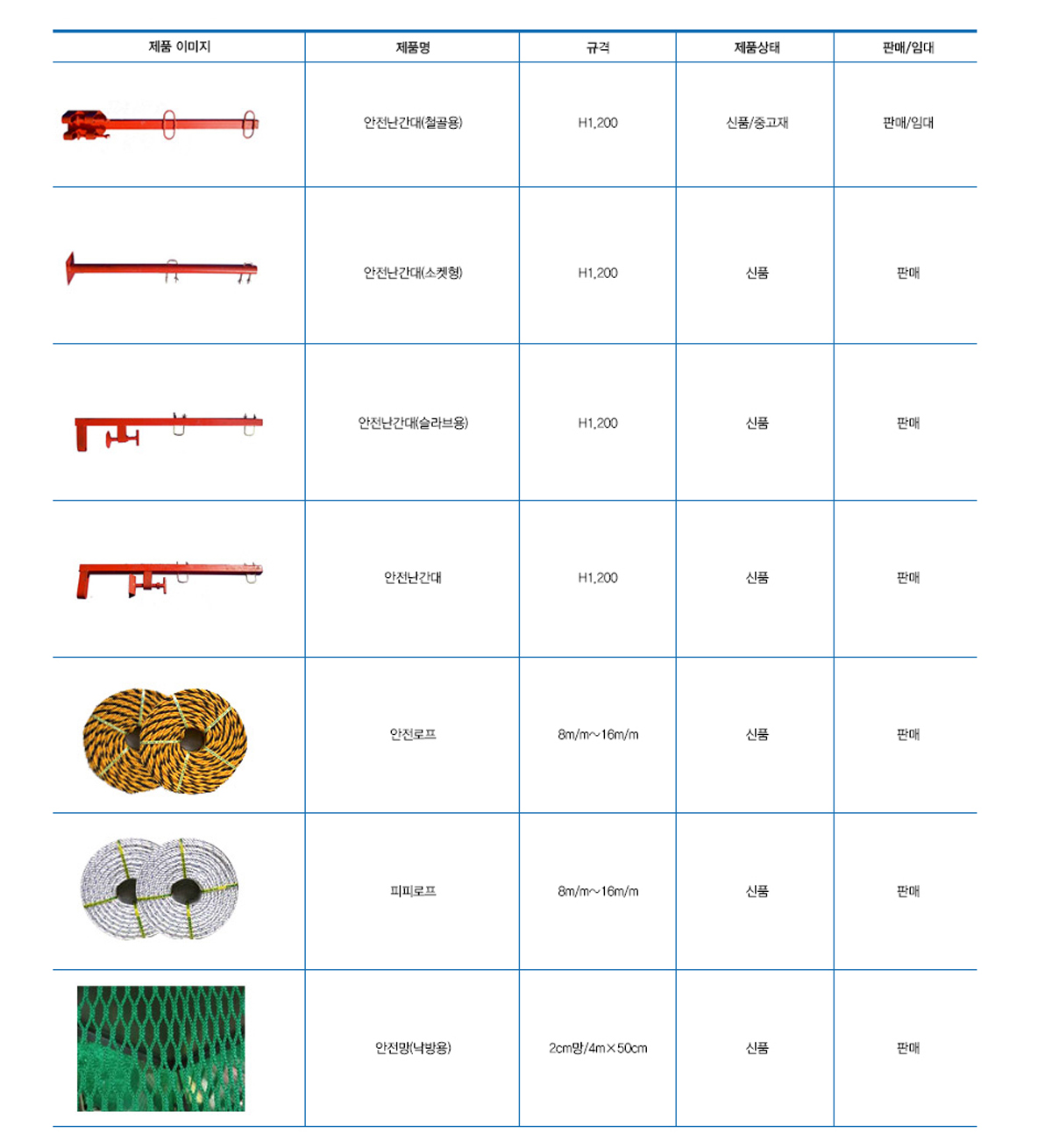 | 제품 이미지 | 제품명 | 규격 | 제품상태 | 판매/임대 |
|---|---|---|---|---|
| | 안전난간대(철골용) | H1,200 | 신품/중고재 | 판매/임대 |
| | 안전난간대(소켓형) | H1,200 | 신품 | 판매 |
| | 안전난간대(슬라브용) | H1,200 | 신품 | 판매 |
| | 안전난간대 | H1,200 | 신품 | 판매 |
| | 안전로프 | 8m/m~16m/m | 신품 | 판매 |
| | 피피로프 | 8m/m~16m/m | 신품 | 판매 |
| | 안전망(낙방용) | 2cm망/4m×50cm | 신품 | 판매 |